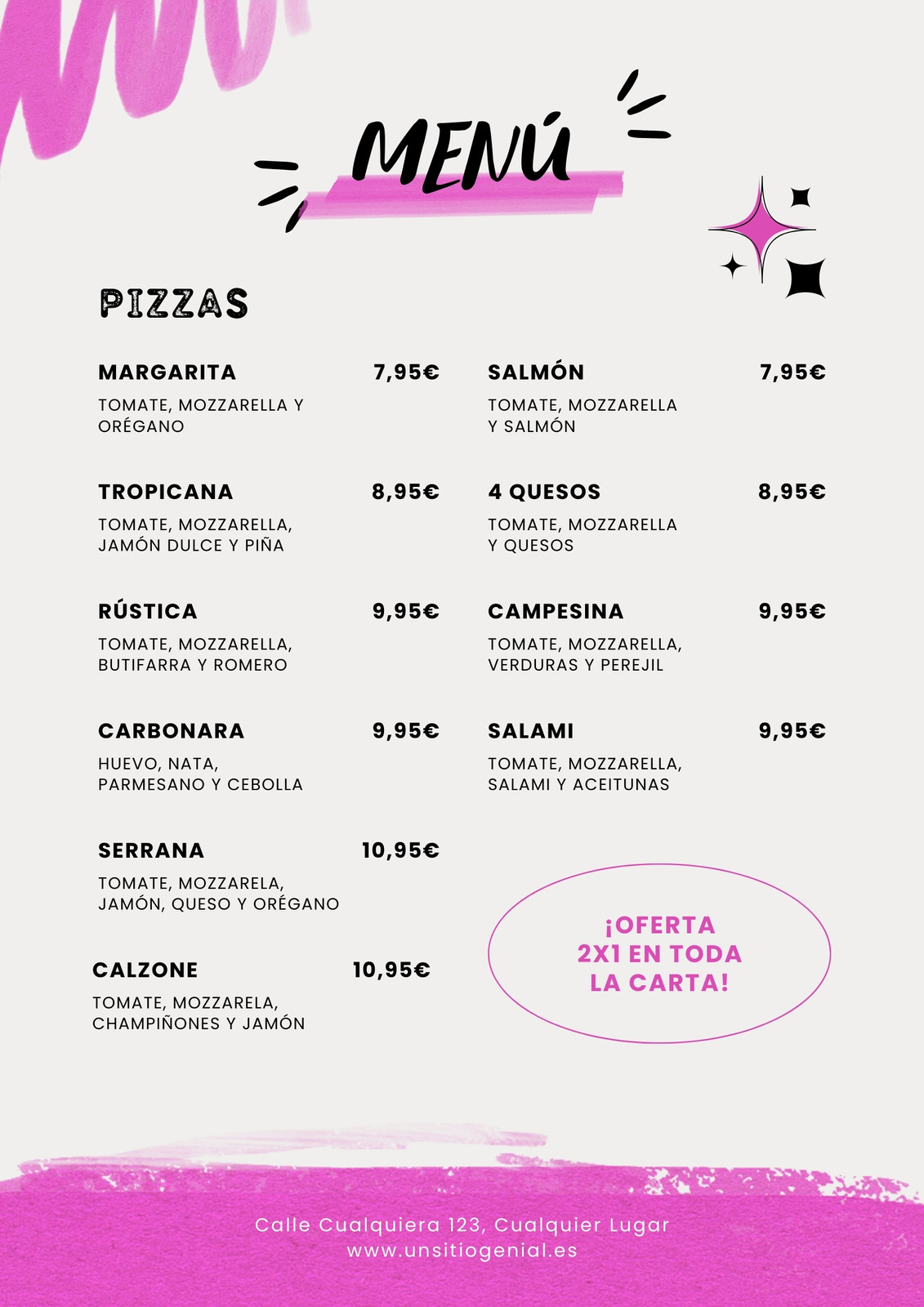 MENÚ

PIZZAS

MARGARITA 7,95€
TOMATE, MOZZARELLA Y ORÉGANO

TROPICANA 8,95€
TOMATE, MOZZARELLA, JAMÓN DULCE Y PIÑA

RÚSTICA 9,95€
TOMATE, MOZZARELLA, BUTIFARRA Y ROMERO

CARBONARA 9,95€
HUEVO, NATA, PARMESANO Y CEBOLLA

SERRANA 10,95€
TOMATE, MOZZARELA, JAMÓN, QUESO Y ORÉGANO

CALZONE 10,95€
TOMATE, MOZZARELA, CHAMPIÑONES Y JAMÓN

SALMÓN 7,95€
TOMATE, MOZZARELLA Y SALMÓN

4 QUESOS 8,95€
TOMATE, MOZZARELLA Y QUESOS

CAMPESINA 9,95€
TOMATE, MOZZARELLA, VERDURAS Y PEREJIL

SALAMI 9,95€
TOMATE, MOZZARELLA, SALAMI Y ACEITUNAS

¡OFERTA 2X1 EN TODA LA CARTA!

Calle Cualquiera 123, Cualquier Lugar
www.unsitiogenial.es